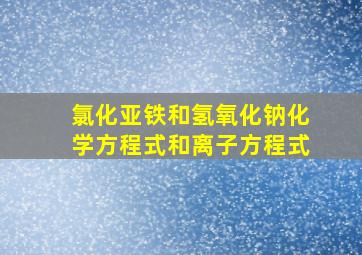 氯化亚铁和氢氧化钠化学方程式和离子方程式